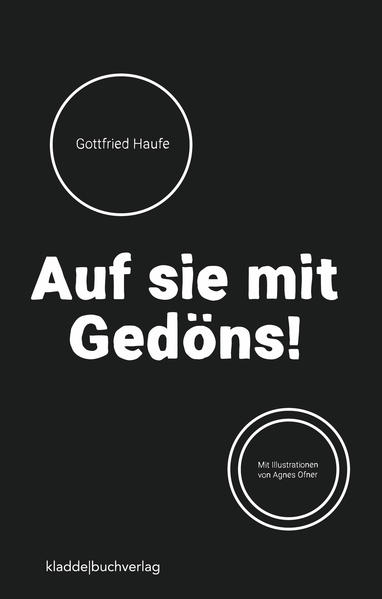 Gottfried Haufe

Auf sie mit Gedöns!

Mit Illustrationen von Agnes Ofner

kladde|buchverlag